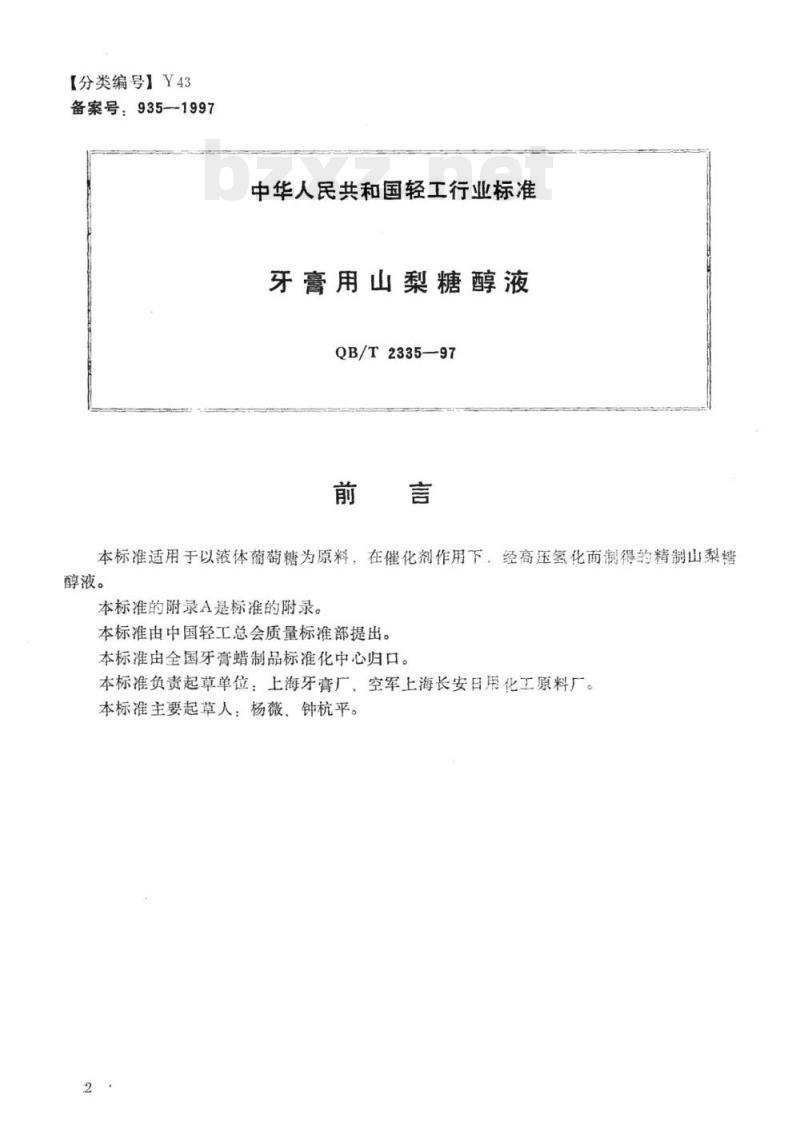 【分类编号】Y43
备案号：935—1997

bzxz.net

中华人民共和国轻工行业标准

牙膏用山梨糖醇液

QB/T 2335—97

前　言

本标准适用于以液体葡萄糖为原料，在催化剂作用下，经高压氢化而制得的精制山梨糖醇液。

本标准的附录A是标准的附录。

本标准由中国轻工总会质量标准部提出。

本标准由全国牙膏蜡制品标准化中心归口。

本标准负责起草单位：上海牙膏厂、空军上海长安日用化工原料厂。

本标准主要起草人：杨薇、钟杭平。

2